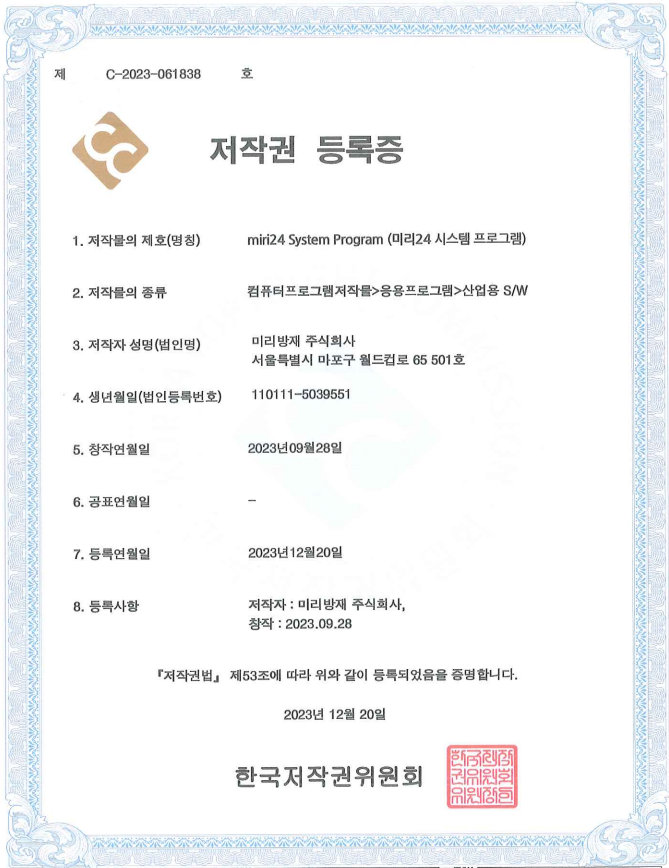 제 C-2023-061838 호

저작권 등록증

1. 저작물의 제호(명칭) miri24 System Program (미리24 시스템 프로그램)

2. 저작물의 종류 컴퓨터프로그램저작물>응용프로그램>산업용 S/W

3. 저작자 성명(법인명) 미리방재 주식회사
서울특별시 마포구 월드컵로 65 501호

4. 생년월일(법인등록번호) 110111-5039551

5. 창작연월일 2023년09월28일

6. 공표연월일 -

7. 등록연월일 2023년12월20일

8. 등록사항 저작자 : 미리방재 주식회사,
창작 : 2023.09.28

『저작권법』 제53조에 따라 위와 같이 등록되었음을 증명합니다.

2023년 12월 20일

한국저작권위원회

한국저작권위원회위원장인